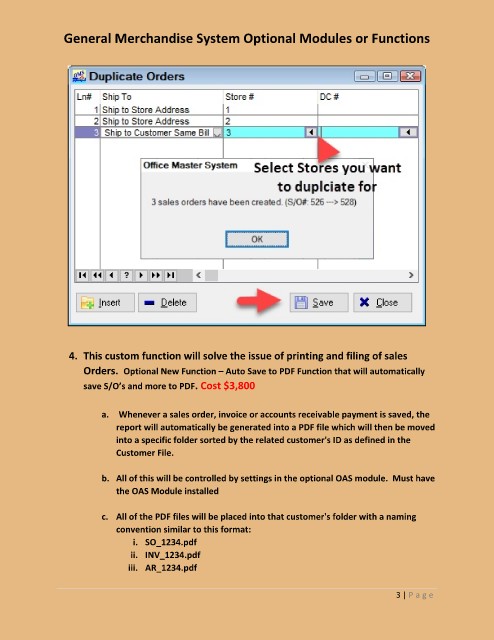 General Merchandise System Optional Modules or Functions

Duplicate Orders

| Ln# | Ship To | Store # | DC # |
|---|---|---|---|
| 1 | Ship to Store Address | 1 | |
| 2 | Ship to Store Address | 2 | |
| 3 | Ship to Customer Same Bill | 3 | |

Office Master System

Select Stores you want to duplciate for

3 sales orders have been created. (S/O#: 526 ---> 528)

OK

Insert Delete Save Close

4. This custom function will solve the issue of printing and filing of sales Orders. Optional New Function – Auto Save to PDF Function that will automatically save S/O's and more to PDF. Cost $3,800

a. Whenever a sales order, invoice or accounts receivable payment is saved, the report will automatically be generated into a PDF file which will then be moved into a specific folder sorted by the related customer's ID as defined in the Customer File.

b. All of this will be controlled by settings in the optional OAS module. Must have the OAS Module installed

c. All of the PDF files will be placed into that customer's folder with a naming convention similar to this format:
i. SO_1234.pdf
ii. INV_1234.pdf
iii. AR_1234.pdf

3 | Page